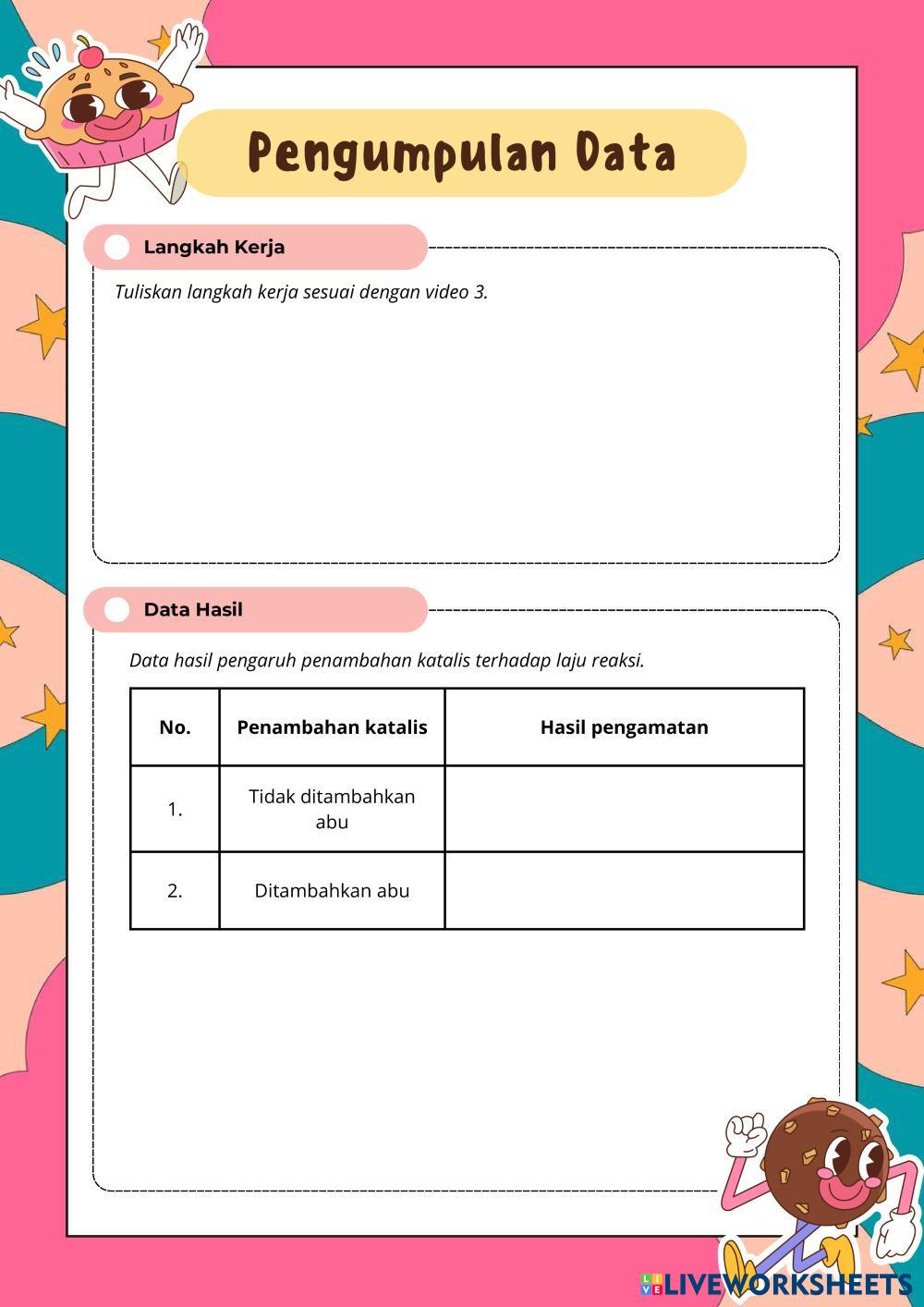 Pengumpulan Data

Langkah Kerja

Tuliskan langkah kerja sesuai dengan video 3.

Data Hasil

Data hasil pengaruh penambahan katalis terhadap laju reaksi.

| No. | Penambahan katalis | Hasil pengamatan |
|---|---|---|
| 1. | Tidak ditambahkan abu | |
| 2. | Ditambahkan abu | |

LIVEWORKSHEETS